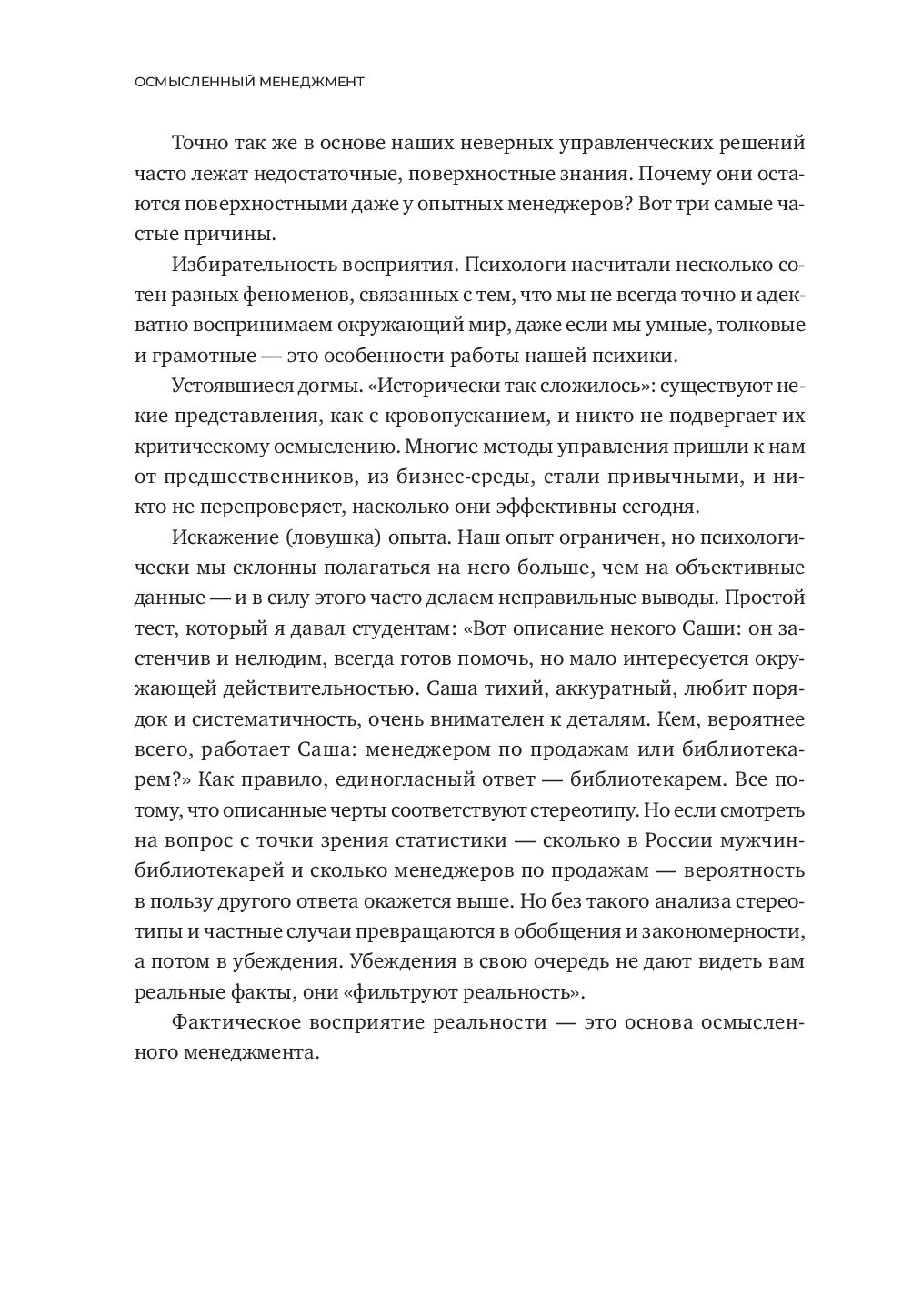 ОСМЫСЛЕННЫЙ МЕНЕДЖМЕНТ

Точно так же в основе наших неверных управленческих решений часто лежат недостаточные, поверхностные знания. Почему они остаются поверхностными даже у опытных менеджеров? Вот три самые частые причины.

Избирательность восприятия. Психологи насчитали несколько сотен разных феноменов, связанных с тем, что мы не всегда точно и адекватно воспринимаем окружающий мир, даже если мы умные, толковые и грамотные — это особенности работы нашей психики.

Устоявшиеся догмы. «Исторически так сложилось»: существуют некие представления, как с кровопусканием, и никто не подвергает их критическому осмыслению. Многие методы управления пришли к нам от предшественников, из бизнес-среды, стали привычными, и никто не перепроверяет, насколько они эффективны сегодня.

Искажение (ловушка) опыта. Наш опыт ограничен, но психологически мы склонны полагаться на него больше, чем на объективные данные — и в силу этого часто делаем неправильные выводы. Простой тест, который я давал студентам: «Вот описание некого Саши: он застенчив и нелюдим, всегда готов помочь, но мало интересуется окружающей действительностью. Саша тихий, аккуратный, любит порядок и систематичность, очень внимателен к деталям. Кем, вероятнее всего, работает Саша: менеджером по продажам или библиотекарем?» Как правило, единогласный ответ — библиотекарем. Все потому, что описанные черты соответствуют стереотипу. Но если смотреть на вопрос с точки зрения статистики — сколько в России мужчин-библиотекарей и сколько менеджеров по продажам — вероятность в пользу другого ответа окажется выше. Но без такого анализа стереотипы и частные случаи превращаются в обобщения и закономерности, а потом в убеждения. Убеждения в свою очередь не дают видеть вам реальные факты, они «фильтруют реальность».

Фактическое восприятие реальности — это основа осмысленного менеджмента.